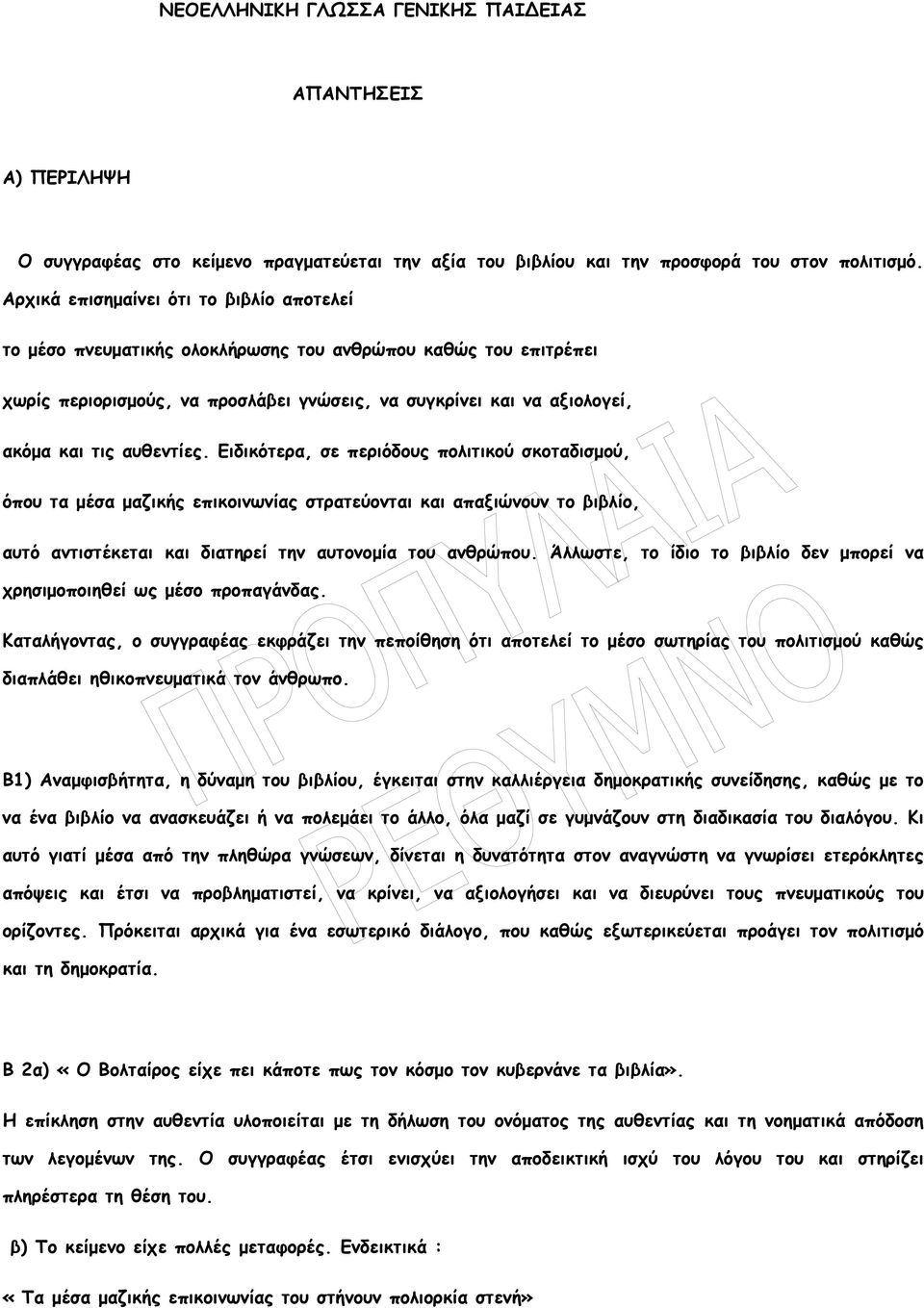 ΝΕΟΕΛΛΗΝΙΚΗ ΓΛΩΣΣΑ ΓΕΝΙΚΗΣ ΠΑΙΔΕΙΑΣ

ΑΠΑΝΤΗΣΕΙΣ

Α) ΠΕΡΙΛΗΨΗ

Ο συγγραφέας στο κείμενο πραγματεύεται την αξία του βιβλίου και την προσφορά του στον πολιτισμό. Αρχικά επισημαίνει ότι το βιβλίο αποτελεί

το μέσο πνευματικής ολοκλήρωσης του ανθρώπου καθώς του επιτρέπει

χωρίς περιορισμούς, να προσλάβει γνώσεις, να συγκρίνει και να αξιολογεί,

ακόμα και τις αυθεντίες. Ειδικότερα, σε περιόδους πολιτικού σκοταδισμού,

όπου τα μέσα μαζικής επικοινωνίας στρατεύονται και απαξιώνουν το βιβλίο,

αυτό αντιστέκεται και διατηρεί την αυτονομία του ανθρώπου. Άλλωστε, το ίδιο το βιβλίο δεν μπορεί να χρησιμοποιηθεί ως μέσο προπαγάνδας.

Καταλήγοντας, ο συγγραφέας εκφράζει την πεποίθηση ότι αποτελεί το μέσο σωτηρίας του πολιτισμού καθώς διαπλάθει ηθικοπνευματικά τον άνθρωπο.

Β1) Αναμφισβήτητα, η δύναμη του βιβλίου, έγκειται στην καλλιέργεια δημοκρατικής συνείδησης, καθώς με το να ένα βιβλίο να ανασκευάζει ή να πολεμάει το άλλο, όλα μαζί σε γυμνάζουν στη διαδικασία του διαλόγου. Κι αυτό γιατί μέσα από την πληθώρα γνώσεων, δίνεται η δυνατότητα στον αναγνώστη να γνωρίσει ετερόκλητες απόψεις και έτσι να προβληματιστεί, να κρίνει, να αξιολογήσει και να διευρύνει τους πνευματικούς του ορίζοντες. Πρόκειται αρχικά για ένα εσωτερικό διάλογο, που καθώς εξωτερικεύεται προάγει τον πολιτισμό και τη δημοκρατία.

Β 2α) « Ο Βολταίρος είχε πει κάποτε πως τον κόσμο τον κυβερνάνε τα βιβλία».

Η επίκληση στην αυθεντία υλοποιείται με τη δήλωση του ονόματος της αυθεντίας και τη νοηματικά απόδοση των λεγομένων της. Ο συγγραφέας έτσι ενισχύει την αποδεικτική ισχύ του λόγου του και στηρίζει πληρέστερα τη θέση του.

β) Το κείμενο είχε πολλές μεταφορές. Ενδεικτικά :

« Τα μέσα μαζικής επικοινωνίας του στήνουν πολιορκία στενή»

ΠΡΟΠΥΛΑΙΑ ΡΕΘΥΜΝΟ